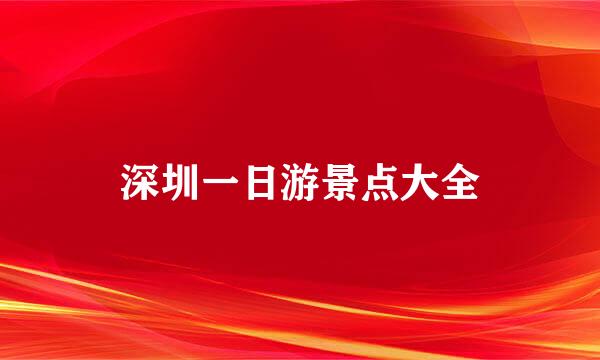 深圳一日游景点大全